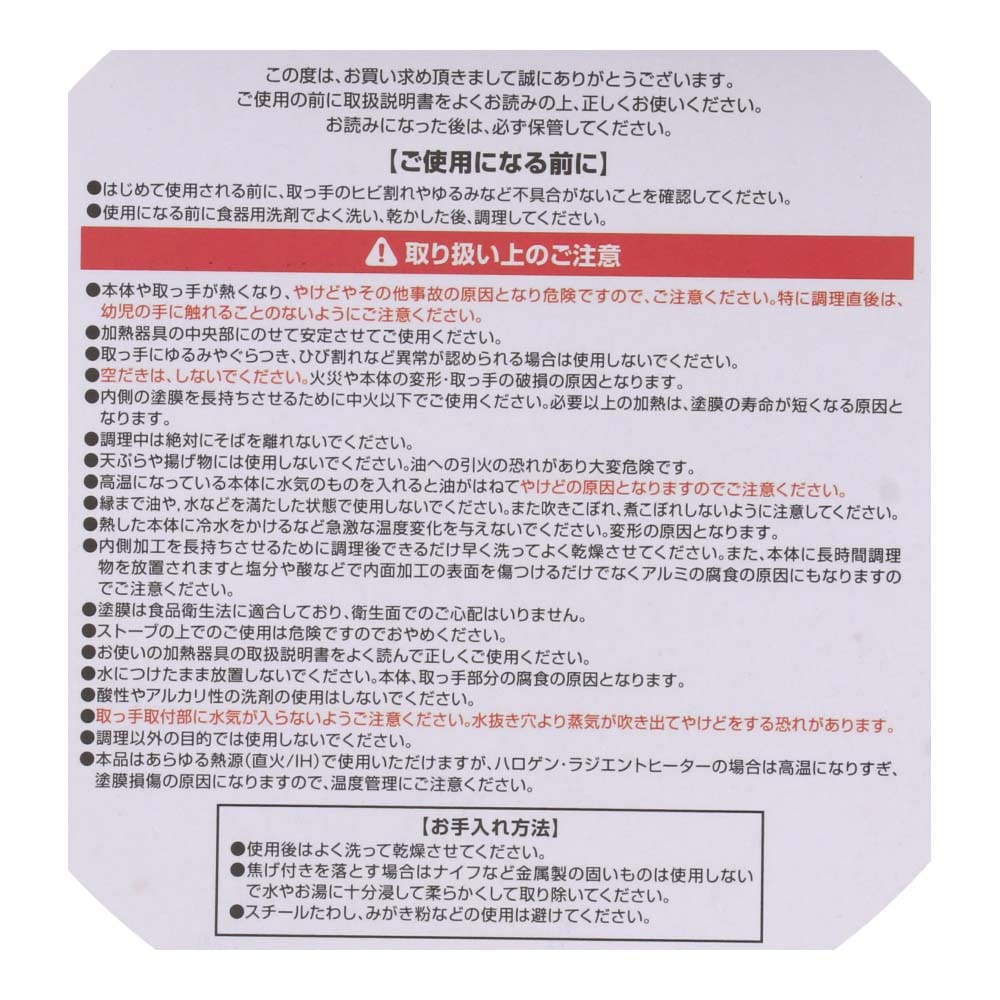 この度は、お買い求め頂きまして誠にありがとうございます。
ご使用の前に取扱説明書をよくお読みの上、正しくお使いください。
お読みになった後は、必ず保管してください。

【ご使用になる前に】

●はじめて使用される前に、取っ手のヒビ割れやゆるみなど不具合がないことを確認してください。
●使用になる前に食器用洗剤でよく洗い、乾かした後、調理してください。

取り扱い上のご注意

●本体や取っ手が熱くなり、やけどやその他事故の原因となり危険ですので、ご注意ください。特に調理直後は、幼児の手に触れることのないようにご注意ください。
●加熱器具の中央部にのせて安定させてご使用ください。
●取っ手にゆるみやぐらつき、ひび割れなど異常が認められる場合は使用しないでください。
●空だきは、しないでください。火災や本体の変形・取っ手の破損の原因となります。
●内側の塗膜を長持ちさせるために中火以下でご使用ください。必要以上の加熱は、塗膜の寿命が短くなる原因となります。
●調理中は絶対にそばを離れないでください。
●天ぷらや揚げ物には使用しないでください。油への引火の恐れがあり大変危険です。
●高温になっている本体に水気のものを入れると油がはねてやけどの原因となりますのでご注意ください。
●縁まで油や、水などを満たした状態で使用しないでください。また吹きこぼれ、煮こぼれしないように注意してください。
●熱した本体に冷水をかけるなど急激な温度変化を与えないでください。変形の原因となります。
●内側加工を長持ちさせるために調理後できるだけ早く洗ってよく乾燥させてください。また、本体に長時間調理物を放置されますと塩分や酸などで内面加工の表面を傷つけるだけでなくアルミの腐食の原因にもなりますのでご注意ください。
●塗膜は食品衛生法に適合しており、衛生面でのご心配はいりません。
●ストーブの上でのご使用は危険ですのでおやめください。
●お使いの加熱器具の取扱説明書をよく読んで正しくご使用ください。
●水につけたまま放置しないでください。本体、取っ手部分の腐食の原因となります。
●酸性やアルカリ性の洗剤の使用はしないでください。
●取っ手取付部に水気が入らないようご注意ください。水抜き穴より蒸気が吹き出てやけどをする恐れがあります。
●調理以外の目的では使用しないでください。
●本品はあらゆる熱源(直火/IH)で使用いただけますが、ハロゲン・ラジエントヒーターの場合は高温になりすぎ、塗膜損傷の原因になりますので、温度管理にご注意ください。

【お手入れ方法】
●使用後はよく洗って乾燥させてください。
●焦げ付きを落とす場合はナイフなど金属製の固いものは使用しないで水やお湯に十分浸して柔らかくして取り除いてください。
●スチールたわし、みがき粉などの使用は避けてください。